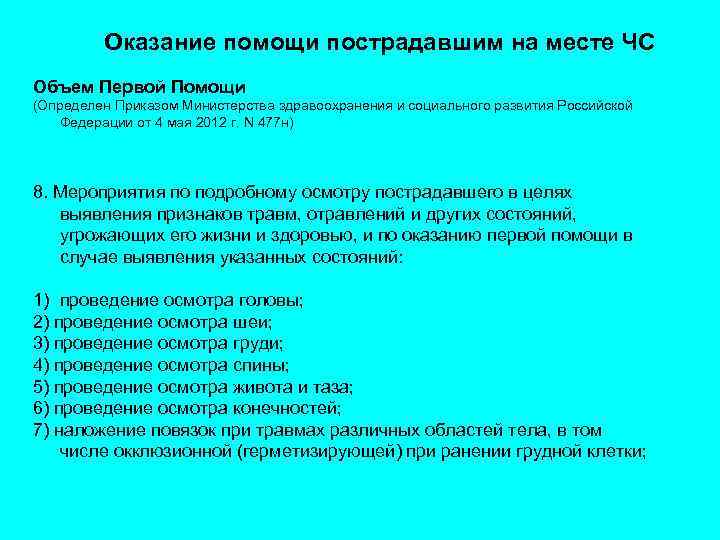 Оказание помощи пострадавшим на месте ЧС

Объем Первой Помощи
(Определен Приказом Министерства здравоохранения и социального развития Российской Федерации от 4 мая 2012 г. N 477н)

8. Мероприятия по подробному осмотру пострадавшего в целях выявления признаков травм, отравлений и других состояний, угрожающих его жизни и здоровью, и по оказанию первой помощи в случае выявления указанных состояний:

1) проведение осмотра головы;
2) проведение осмотра шеи;
3) проведение осмотра груди;
4) проведение осмотра спины;
5) проведение осмотра живота и таза;
6) проведение осмотра конечностей;
7) наложение повязок при травмах различных областей тела, в том числе окклюзионной (герметизирующей) при ранении грудной клетки;